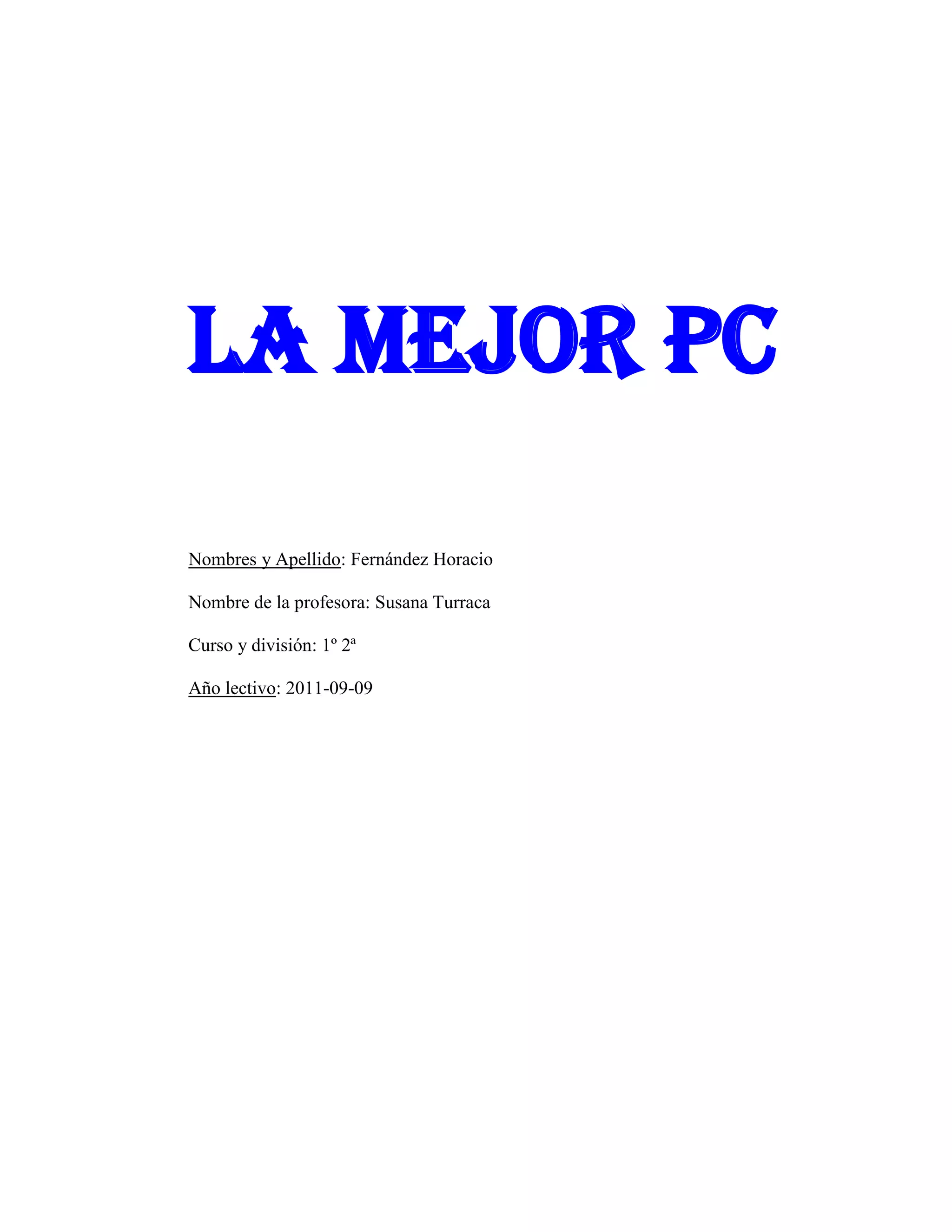 LA MEJOR PC

Nombres y Apellido: Fernández Horacio

Nombre de la profesora: Susana Turraca

Curso y división: 1º 2ª

Año lectivo: 2011-09-09